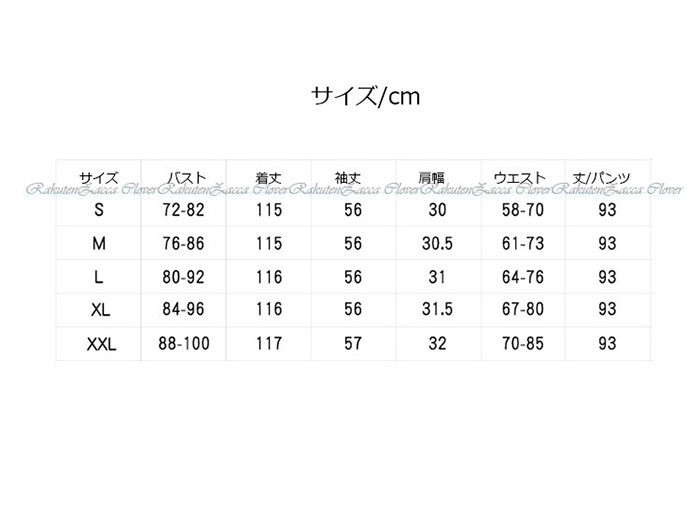 サイズ/cm

| サイズ | バスト | 着丈 | 袖丈 | 肩幅 | ウエスト | 丈/パンツ |
|---|---|---|---|---|---|---|
| S | 72-82 | 115 | 56 | 30 | 58-70 | 93 |
| M | 76-86 | 115 | 56 | 30.5 | 61-73 | 93 |
| L | 80-92 | 116 | 56 | 31 | 64-76 | 93 |
| XL | 84-96 | 116 | 56 | 31.5 | 67-80 | 93 |
| XXL | 88-100 | 117 | 57 | 32 | 70-85 | 93 |

RakutenZacca Clover